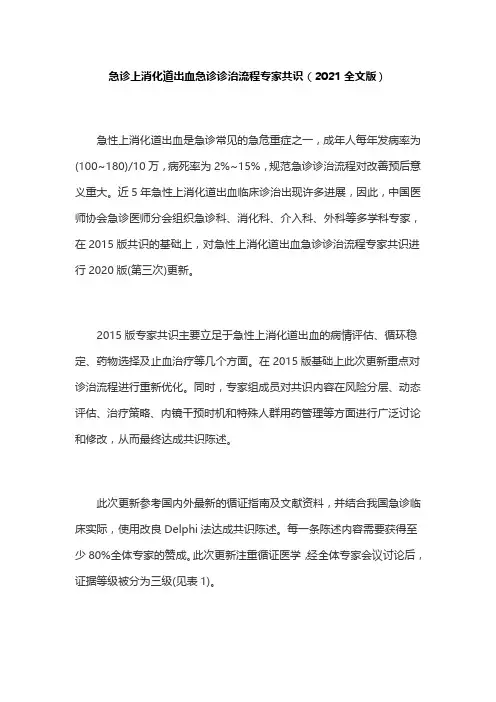 急诊上消化道出血急诊诊治流程专家共识（2021 全文版）

急性上消化道出血是急诊常见的急危重症之一，成年人每年发病率为(100~180)/10 万，病死率为 2%~15%，规范急诊诊治流程对改善预后意义重大。近 5 年急性上消化道出血临床诊治出现许多进展，因此，中国医师协会急诊医师分会组织急诊科、消化科、介入科、外科等多学科专家，在 2015 版共识的基础上，对急性上消化道出血急诊诊治流程专家共识进行 2020 版(第三次)更新。

2015 版专家共识主要立足于急性上消化道出血的病情评估、循环稳定、药物选择及止血治疗等几个方面。在 2015 版基础上此次更新重点对诊治流程进行重新优化。同时，专家组成员对共识内容在风险分层、动态评估、治疗策略、内镜干预时机和特殊人群用药管理等方面进行广泛讨论和修改，从而最终达成共识陈述。

此次更新参考国内外最新的循证指南及文献资料，并结合我国急诊临床实际，使用改良 Delphi 法达成共识陈述。每一条陈述内容需要获得至少 80%全体专家的赞成。此次更新注重循证医学 经全体专家会议讨论后，证据等级被分为三级(见表 1)。